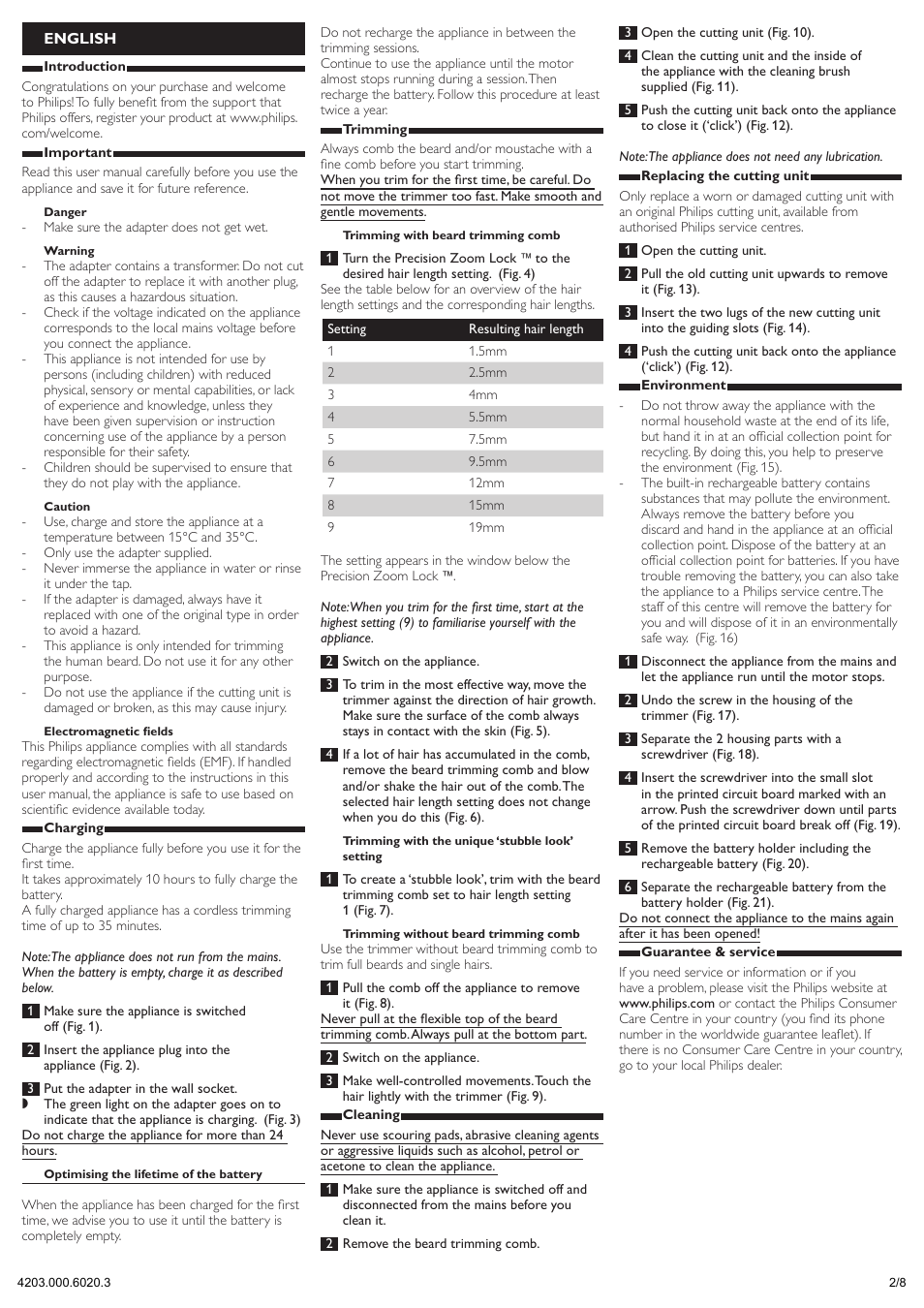 ENGLISH

Introduction

Congratulations on your purchase and welcome to Philips! To fully benefit from the support that Philips offers, register your product at www.philips.com/welcome.

Important

Read this user manual carefully before you use the appliance and save it for future reference.

Danger
- Make sure the adapter does not get wet.

Warning
- The adapter contains a transformer. Do not cut off the adapter to replace it with another plug, as this causes a hazardous situation.
- Check if the voltage indicated on the appliance corresponds to the local mains voltage before you connect the appliance.
- This appliance is not intended for use by persons (including children) with reduced physical, sensory or mental capabilities, or lack of experience and knowledge, unless they have been given supervision or instruction concerning use of the appliance by a person responsible for their safety.
- Children should be supervised to ensure that they do not play with the appliance.

Caution
- Use, charge and store the appliance at a temperature between 15°C and 35°C.
- Only use the adapter supplied.
- Never immerse the appliance in water or rinse it under the tap.
- If the adapter is damaged, always have it replaced with one of the original type in order to avoid a hazard.
- This appliance is only intended for trimming the human beard. Do not use it for any other purpose.
- Do not use the appliance if the cutting unit is damaged or broken, as this may cause injury.

Electromagnetic fields
This Philips appliance complies with all standards regarding electromagnetic fields (EMF). If handled properly and according to the instructions in this user manual, the appliance is safe to use based on scientific evidence available today.

Charging

Charge the appliance fully before you use it for the first time.
It takes approximately 10 hours to fully charge the battery.
A fully charged appliance has a cordless trimming time of up to 35 minutes.

Note: The appliance does not run from the mains. When the battery is empty, charge it as described below.

1 Make sure the appliance is switched off (Fig. 1).

2 Insert the appliance plug into the appliance (Fig. 2).

3 Put the adapter in the wall socket.
◗ The green light on the adapter goes on to indicate that the appliance is charging. (Fig. 3)
Do not charge the appliance for more than 24 hours.

Optimising the lifetime of the battery

When the appliance has been charged for the first time, we advise you to use it until the battery is completely empty.

Do not recharge the appliance in between the trimming sessions.
Continue to use the appliance until the motor almost stops running during a session. Then recharge the battery. Follow this procedure at least twice a year.

Trimming

Always comb the beard and/or moustache with a fine comb before you start trimming.
When you trim for the first time, be careful. Do not move the trimmer too fast. Make smooth and gentle movements.

Trimming with beard trimming comb

1 Turn the Precision Zoom Lock ™ to the desired hair length setting. (Fig. 4)
See the table below for an overview of the hair length settings and the corresponding hair lengths.

| Setting | Resulting hair length |
|---|---|
| 1 | 1.5mm |
| 2 | 2.5mm |
| 3 | 4mm |
| 4 | 5.5mm |
| 5 | 7.5mm |
| 6 | 9.5mm |
| 7 | 12mm |
| 8 | 15mm |
| 9 | 19mm |

The setting appears in the window below the Precision Zoom Lock ™.

Note: When you trim for the first time, start at the highest setting (9) to familiarise yourself with the appliance.

2 Switch on the appliance.

3 To trim in the most effective way, move the trimmer against the direction of hair growth. Make sure the surface of the comb always stays in contact with the skin (Fig. 5).

4 If a lot of hair has accumulated in the comb, remove the beard trimming comb and blow and/or shake the hair out of the comb. The selected hair length setting does not change when you do this (Fig. 6).

Trimming with the unique ‘stubble look’ setting

1 To create a ‘stubble look’, trim with the beard trimming comb set to hair length setting 1 (Fig. 7).

Trimming without beard trimming comb
Use the trimmer without beard trimming comb to trim full beards and single hairs.

1 Pull the comb off the appliance to remove it (Fig. 8).
Never pull at the flexible top of the beard trimming comb. Always pull at the bottom part.

2 Switch on the appliance.

3 Make well-controlled movements. Touch the hair lightly with the trimmer (Fig. 9).

Cleaning

Never use scouring pads, abrasive cleaning agents or aggressive liquids such as alcohol, petrol or acetone to clean the appliance.

1 Make sure the appliance is switched off and disconnected from the mains before you clean it.

2 Remove the beard trimming comb.

3 Open the cutting unit (Fig. 10).

4 Clean the cutting unit and the inside of the appliance with the cleaning brush supplied (Fig. 11).

5 Push the cutting unit back onto the appliance to close it (‘click’) (Fig. 12).

Note: The appliance does not need any lubrication.

Replacing the cutting unit

Only replace a worn or damaged cutting unit with an original Philips cutting unit, available from authorised Philips service centres.

1 Open the cutting unit.

2 Pull the old cutting unit upwards to remove it (Fig. 13).

3 Insert the two lugs of the new cutting unit into the guiding slots (Fig. 14).

4 Push the cutting unit back onto the appliance (‘click’) (Fig. 12).

Environment

- Do not throw away the appliance with the normal household waste at the end of its life, but hand it in at an official collection point for recycling. By doing this, you help to preserve the environment (Fig. 15).
- The built-in rechargeable battery contains substances that may pollute the environment. Always remove the battery before you discard and hand in the appliance at an official collection point. Dispose of the battery at an official collection point for batteries. If you have trouble removing the battery, you can also take the appliance to a Philips service centre. The staff of this centre will remove the battery for you and will dispose of it in an environmentally safe way. (Fig. 16)

1 Disconnect the appliance from the mains and let the appliance run until the motor stops.

2 Undo the screw in the housing of the trimmer (Fig. 17).

3 Separate the 2 housing parts with a screwdriver (Fig. 18).

4 Insert the screwdriver into the small slot in the printed circuit board marked with an arrow. Push the screwdriver down until parts of the printed circuit board break off (Fig. 19).

5 Remove the battery holder including the rechargeable battery (Fig. 20).

6 Separate the rechargeable battery from the battery holder (Fig. 21).
Do not connect the appliance to the mains again after it has been opened!

Guarantee & service

If you need service or information or if you have a problem, please visit the Philips website at www.philips.com or contact the Philips Consumer Care Centre in your country (you find its phone number in the worldwide guarantee leaflet). If there is no Consumer Care Centre in your country, go to your local Philips dealer.

4203.000.6020.3
2/8